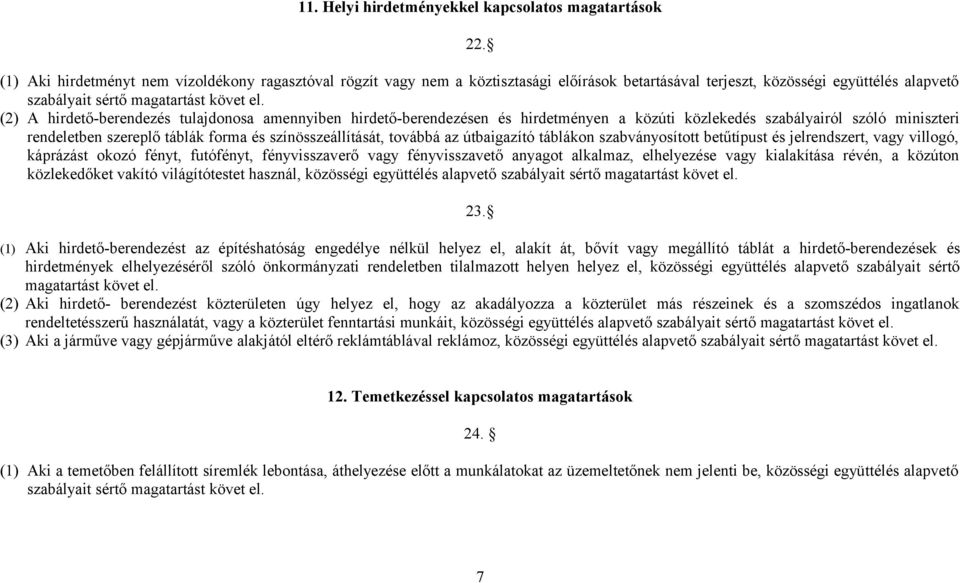 11. Helyi hirdetményekkel kapcsolatos magatartások

22.§

(1) Aki hirdetményt nem vízoldékony ragasztóval rögzít vagy nem a köztisztasági előírások betartásával terjeszt, közösségi együttélés alapvető szabályait sértő magatartást követ el.

(2) A hirdető-berendezés tulajdonosa amennyiben hirdető-berendezésen és hirdetményen a közúti közlekedés szabályairól szóló miniszteri rendeletben szereplő táblák forma és színösszeállítását, továbbá az útbaigazító táblákon szabványosított betűtípust és jelrendszert, vagy villogó, káprázást okozó fényt, futófényt, fényvisszaverő vagy fényvisszavető anyagot alkalmaz, elhelyezése vagy kialakítása révén, a közúton közlekedőket vakító világítótestet használ, közösségi együttélés alapvető szabályait sértő magatartást követ el.

23.§

(1) Aki hirdető-berendezést az építéshatóság engedélye nélkül helyez el, alakít át, bővít vagy megállító táblát a hirdető-berendezések és hirdetmények elhelyezéséről szóló önkormányzati rendeletben tilalmazott helyen helyez el, közösségi együttélés alapvető szabályait sértő magatartást követ el.

(2) Aki hirdető- berendezést közterületen úgy helyez el, hogy az akadályozza a közterület más részeinek és a szomszédos ingatlanok rendeltetésszerű használatát, vagy a közterület fenntartási munkáit, közösségi együttélés alapvető szabályait sértő magatartást követ el.

(3) Aki a járműve vagy gépjárműve alakjától eltérő reklámtáblával reklámoz, közösségi együttélés alapvető szabályait sértő magatartást követ el.

12. Temetkezéssel kapcsolatos magatartások

24. §

(1) Aki a temetőben felállított síremlék lebontása, áthelyezése előtt a munkálatokat az üzemeltetőnek nem jelenti be, közösségi együttélés alapvető szabályait sértő magatartást követ el.

7